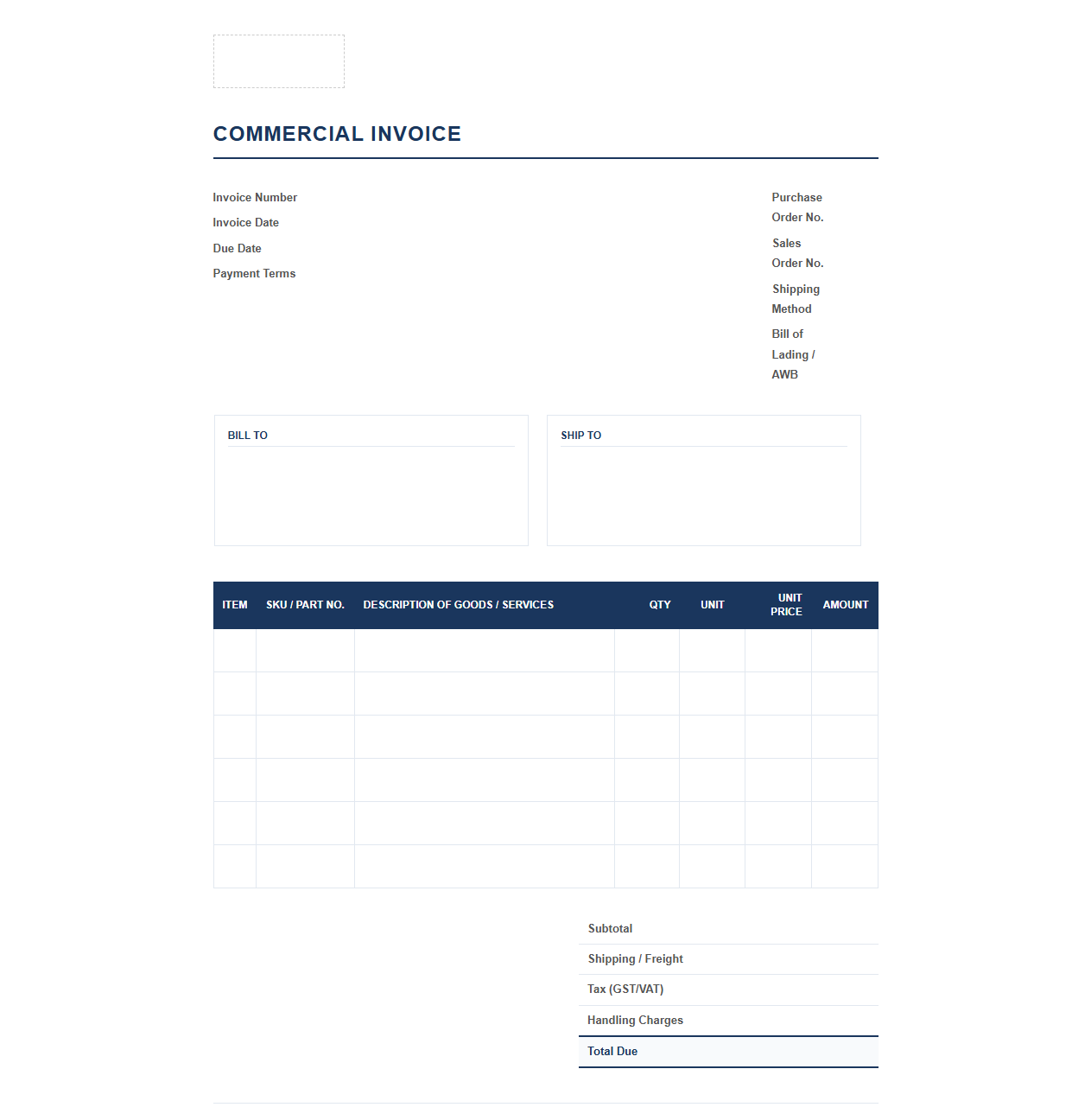 COMMERCIAL INVOICE

Invoice Number
Invoice Date
Due Date
Payment Terms

Purchase Order No.
Sales Order No.
Shipping Method
Bill of Lading / AWB

BILL TO

SHIP TO

| ITEM | SKU / PART NO. | DESCRIPTION OF GOODS / SERVICES | QTY | UNIT | UNIT PRICE | AMOUNT |
|---|---|---|---|---|---|---|
| | | | | | | |
| | | | | | | |
| | | | | | | |
| | | | | | | |
| | | | | | | |
| | | | | | | |

Subtotal
Shipping / Freight
Tax (GST/VAT)
Handling Charges
Total Due